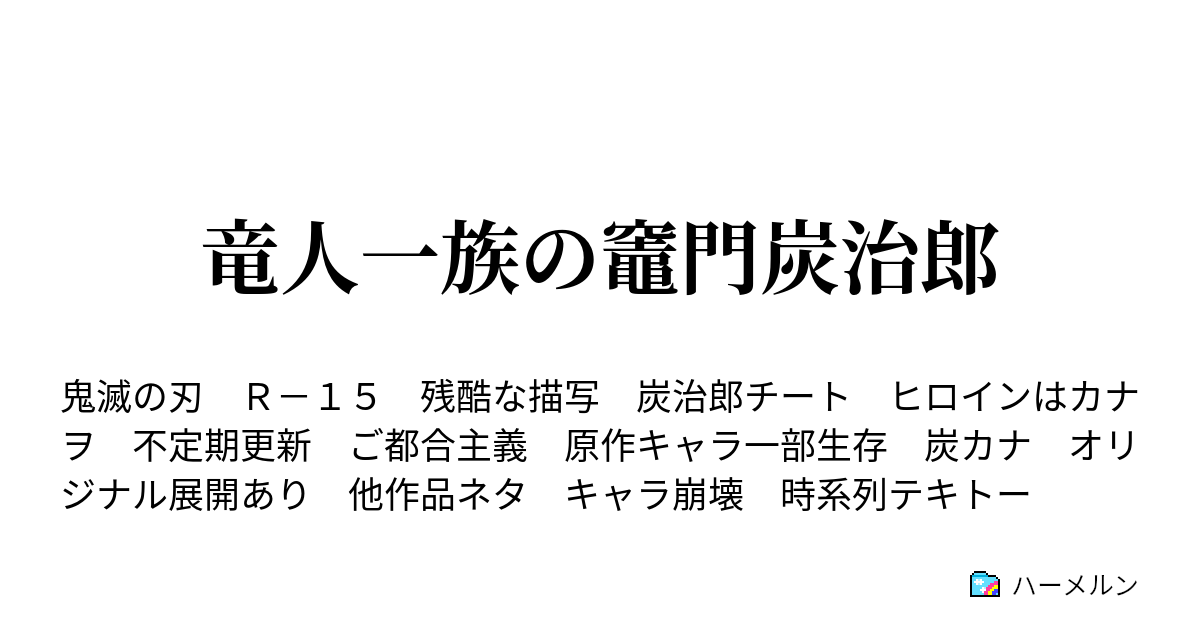 竜人一族の竈門炭治郎

鬼滅の刃　Ｒ－１５　残酷な描写　炭治郎チート　ヒロインはカナヲ　不定期更新　ご都合主義　原作キャラ一部生存　炭カナ　オリジナル展開あり　他作品ネタ　キャラ崩壊　時系列テキトー

ハーメルン